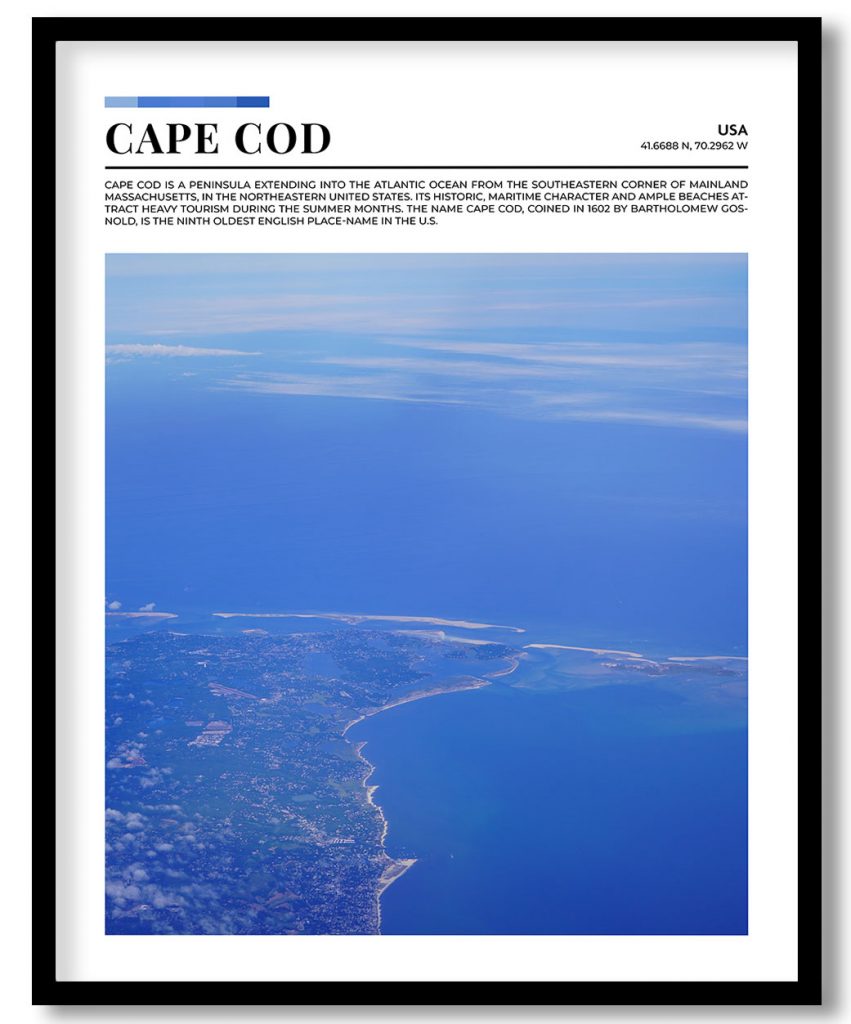 CAPE COD

USA
41.6688 N, 70.2962 W

CAPE COD IS A PENINSULA EXTENDING INTO THE ATLANTIC OCEAN FROM THE SOUTHEASTERN CORNER OF MAINLAND MASSACHUSETTS, IN THE NORTHEASTERN UNITED STATES. ITS HISTORIC, MARITIME CHARACTER AND AMPLE BEACHES ATTRACT HEAVY TOURISM DURING THE SUMMER MONTHS. THE NAME CAPE COD, COINED IN 1602 BY BARTHOLOMEW GOSNOLD, IS THE NINTH OLDEST ENGLISH PLACE-NAME IN THE U.S.